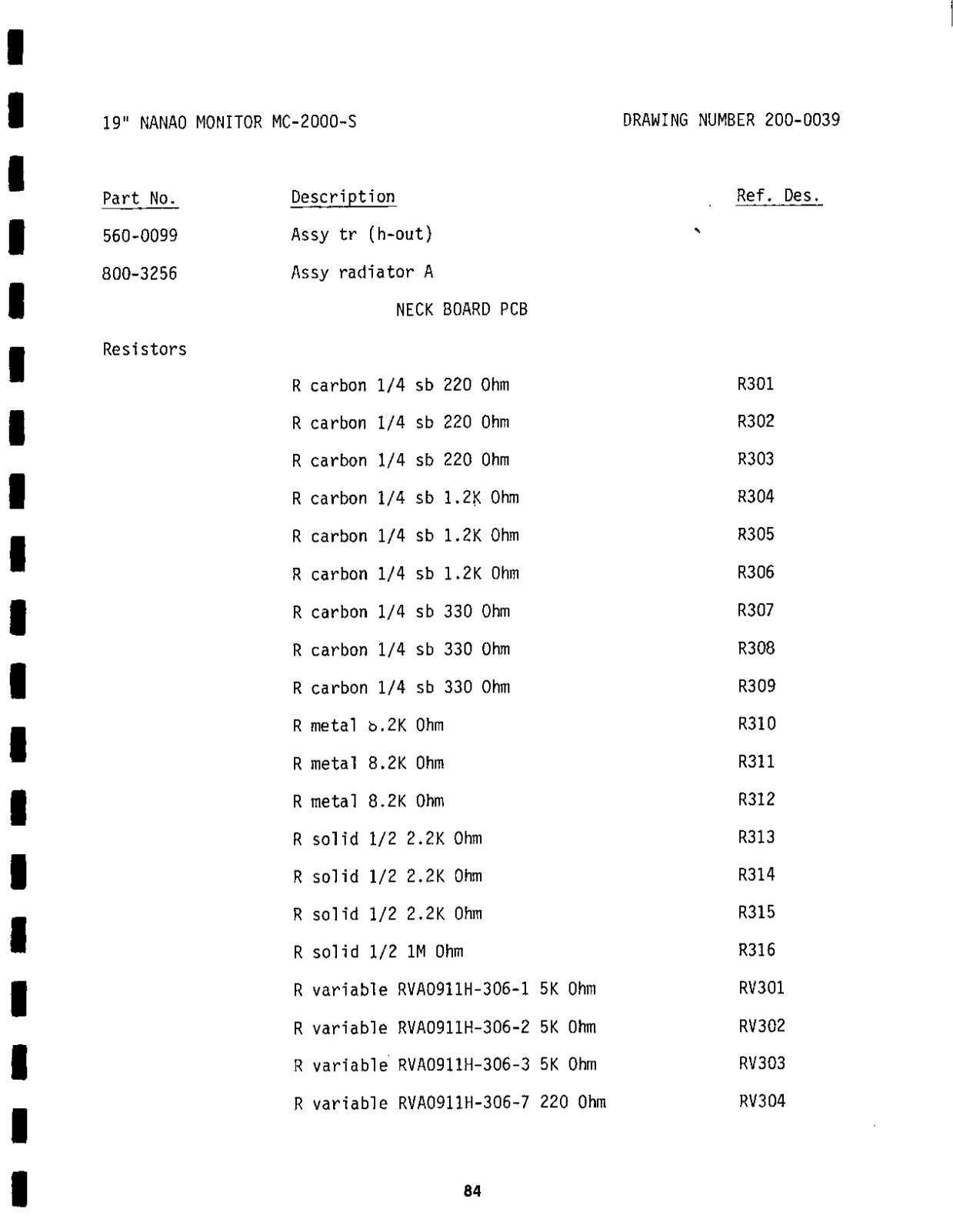 19" NANAO MONITOR MC-2000-S DRAWING NUMBER 200-0039

| Part No. | Description | Ref. Des. |
|---|---|---|
| 560-0099 | Assy tr (h-out) | |
| 800-3256 | Assy radiator A | |
| | NECK BOARD PCB | |
| Resistors | | |
| | R carbon 1/4 sb 220 Ohm | R301 |
| | R carbon 1/4 sb 220 Ohm | R302 |
| | R carbon 1/4 sb 220 Ohm | R303 |
| | R carbon 1/4 sb 1.2K Ohm | R304 |
| | R carbon 1/4 sb 1.2K Ohm | R305 |
| | R carbon 1/4 sb 1.2K Ohm | R306 |
| | R carbon 1/4 sb 330 Ohm | R307 |
| | R carbon 1/4 sb 330 Ohm | R308 |
| | R carbon 1/4 sb 330 Ohm | R309 |
| | R metal 8.2K Ohm | R310 |
| | R metal 8.2K Ohm | R311 |
| | R metal 8.2K Ohm | R312 |
| | R solid 1/2 2.2K Ohm | R313 |
| | R solid 1/2 2.2K Ohm | R314 |
| | R solid 1/2 2.2K Ohm | R315 |
| | R solid 1/2 1M Ohm | R316 |
| | R variable RVA0911H-306-1 5K Ohm | RV301 |
| | R variable RVA0911H-306-2 5K Ohm | RV302 |
| | R variable RVA0911H-306-3 5K Ohm | RV303 |
| | R variable RVA0911H-306-7 220 Ohm | RV304 |

84